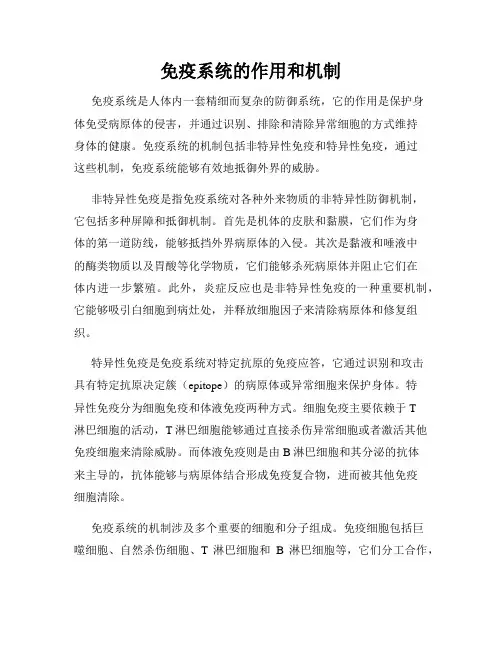 免疫系统的作用和机制

免疫系统是人体内一套精细而复杂的防御系统，它的作用是保护身体免受病原体的侵害，并通过识别、排除和清除异常细胞的方式维持身体的健康。免疫系统的机制包括非特异性免疫和特异性免疫，通过这些机制，免疫系统能够有效地抵御外界的威胁。

非特异性免疫是指免疫系统对各种外来物质的非特异性防御机制，它包括多种屏障和抵御机制。首先是机体的皮肤和黏膜，它们作为身体的第一道防线，能够抵挡外界病原体的入侵。其次是黏液和唾液中的酶类物质以及胃酸等化学物质，它们能够杀死病原体并阻止它们在体内进一步繁殖。此外，炎症反应也是非特异性免疫的一种重要机制，它能够吸引白细胞到病灶处，并释放细胞因子来清除病原体和修复组织。

特异性免疫是免疫系统对特定抗原的免疫应答，它通过识别和攻击具有特定抗原决定簇（epitope）的病原体或异常细胞来保护身体。特异性免疫分为细胞免疫和体液免疫两种方式。细胞免疫主要依赖于T淋巴细胞的活动，T淋巴细胞能够通过直接杀伤异常细胞或者激活其他免疫细胞来清除威胁。而体液免疫则是由B淋巴细胞和其分泌的抗体来主导的，抗体能够与病原体结合形成免疫复合物，进而被其他免疫细胞清除。

免疫系统的机制涉及多个重要的细胞和分子组成。免疫细胞包括巨噬细胞、自然杀伤细胞、T 淋巴细胞和 B 淋巴细胞等，它们分工合作，